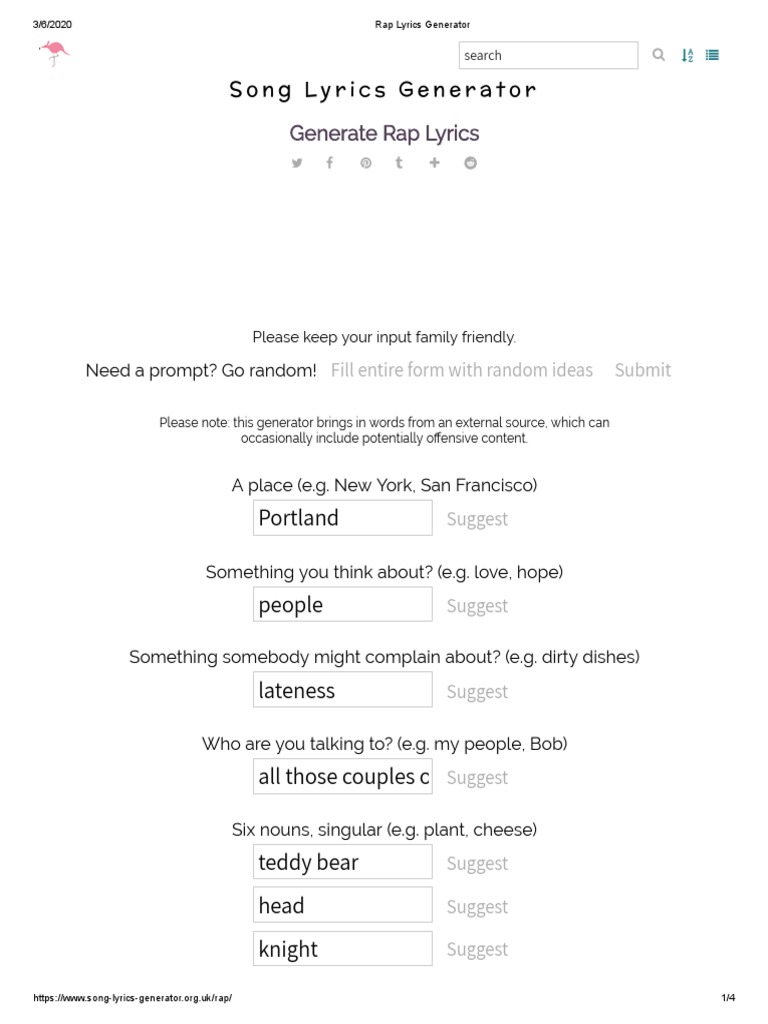 3/6/2020 Rap Lyrics Generator

search

Song Lyrics Generator

Generate Rap Lyrics

Please keep your input family friendly.

Need a prompt? Go random! Fill entire form with random ideas Submit

Please note: this generator brings in words from an external source, which can occasionally include potentially offensive content.

A place (e.g. New York, San Francisco)

Portland Suggest

Something you think about? (e.g. love, hope)

people Suggest

Something somebody might complain about? (e.g. dirty dishes)

lateness Suggest

Who are you talking to? (e.g. my people, Bob)

all those couples c Suggest

Six nouns, singular (e.g. plant, cheese)

teddy bear Suggest

head Suggest

knight Suggest

https://www.song-lyrics-generator.org.uk/rap/ 1/4